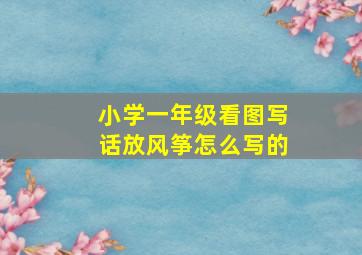 小学一年级看图写话放风筝怎么写的